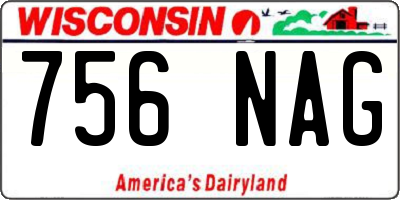 WISCONSIN

756 NAG

America's Dairyland